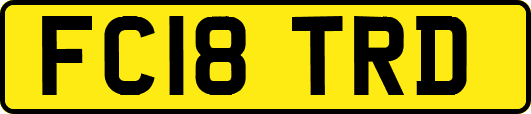 FC18 TRD